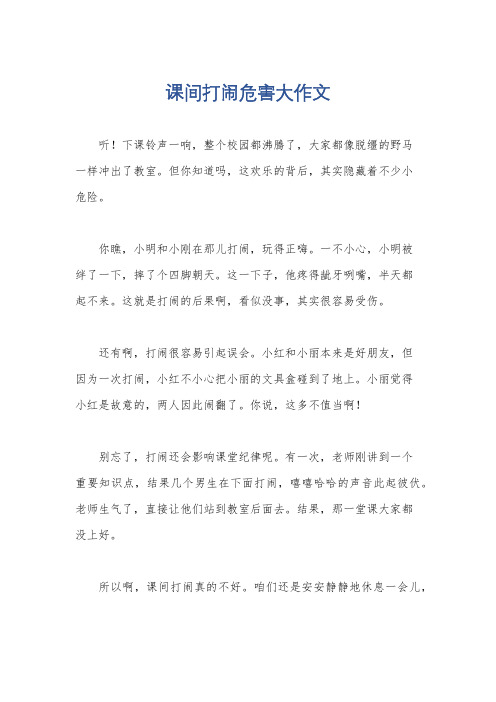 课间打闹危害大作文

听！下课铃声一响，整个校园都沸腾了，大家都像脱缰的野马一样冲出了教室。但你知道吗，这欢乐的背后，其实隐藏着不少小危险。

你瞧，小明和小刚在那儿打闹，玩得正嗨。一不小心，小明被绊了一下，摔了个四脚朝天。这一下子，他疼得龇牙咧嘴，半天都起不来。这就是打闹的后果啊，看似没事，其实很容易受伤。

还有啊，打闹很容易引起误会。小红和小丽本来是好朋友，但因为一次打闹，小红不小心把小丽的文具盒碰到了地上。小丽觉得小红是故意的，两人因此闹翻了。你说，这多不值当啊！

别忘了，打闹还会影响课堂纪律呢。有一次，老师刚讲到一个重要知识点，结果几个男生在下面打闹，嘻嘻哈哈的声音此起彼伏。老师生气了，直接让他们站到教室后面去。结果，那一堂课大家都没上好。

所以啊，课间打闹真的不好。咱们还是安安静静地休息一会儿，